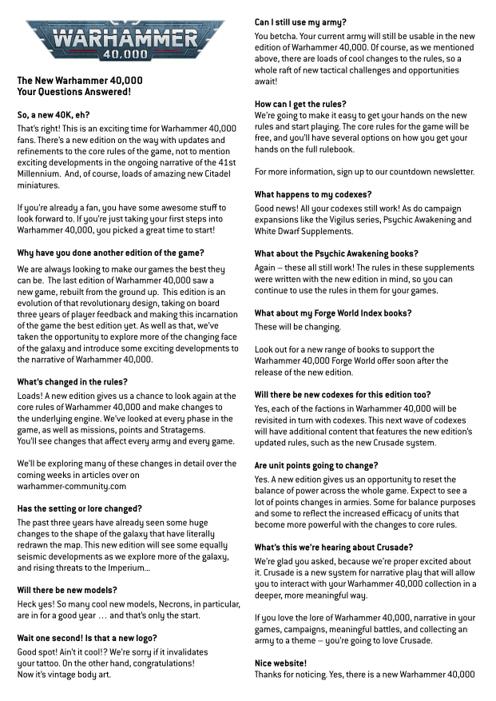 WARHAMMER 40,000

The New Warhammer 40,000 Your Questions Answered!

So, a new 40K, eh?

That's right! This is an exciting time for Warhammer 40,000 fans. There's a new edition on the way with updates and refinements to the core rules of the game, not to mention exciting developments in the ongoing narrative of the 41st Millennium. And, of course, loads of amazing new Citadel miniatures.

If you're already a fan, you have some awesome stuff to look forward to. If you're just taking your first steps into Warhammer 40,000, you picked a great time to start!

Why have you done another edition of the game?

We are always looking to make our games the best they can be. The last edition of Warhammer 40,000 saw a new game, rebuilt from the ground up. This edition is an evolution of that revolutionary design, taking on board three years of player feedback and making this incarnation of the game the best edition yet. As well as that, we've taken the opportunity to explore more of the changing face of the galaxy and introduce some exciting developments to the narrative of Warhammer 40,000.

What's changed in the rules?

Loads! A new edition gives us a chance to look again at the core rules of Warhammer 40,000 and make changes to the underlying engine. We've looked at every phase in the game, as well as missions, points and Stratagems. You'll see changes that affect every army and every game.

We'll be exploring many of these changes in detail over the coming weeks in articles over on warhammer-community.com

Has the setting or lore changed?

The past three years have already seen some huge changes to the shape of the galaxy that have literally redrawn the map. This new edition will see some equally seismic developments as we explore more of the galaxy, and rising threats to the Imperium...

Will there be new models?

Heck yes! So many cool new models, Necrons, in particular, are in for a good year … and that's only the start.

Wait one second! Is that a new logo?

Good spot! Ain't it cool!? We're sorry if it invalidates your tattoo. On the other hand, congratulations! Now it's vintage body art.

Can I still use my army?

You betcha. Your current army will still be usable in the new edition of Warhammer 40,000. Of course, as we mentioned above, there are loads of cool changes to the rules, so a whole raft of new tactical challenges and opportunities await!

How can I get the rules?

We're going to make it easy to get your hands on the new rules and start playing. The core rules for the game will be free, and you'll have several options on how you get your hands on the full rulebook.

For more information, sign up to our countdown newsletter.

What happens to my codexes?

Good news! All your codexes still work! As do campaign expansions like the Vigilus series, Psychic Awakening and White Dwarf Supplements.

What about the Psychic Awakening books?

Again – these all still work! The rules in these supplements were written with the new edition in mind, so you can continue to use the rules in them for your games.

What about my Forge World Index books?

These will be changing.

Look out for a new range of books to support the Warhammer 40,000 Forge World offer soon after the release of the new edition.

Will there be new codexes for this edition too?

Yes, each of the factions in Warhammer 40,000 will be revisited in turn with codexes. This next wave of codexes will have additional content that features the new edition's updated rules, such as the new Crusade system.

Are unit points going to change?

Yes. A new edition gives us an opportunity to reset the balance of power across the whole game. Expect to see a lot of points changes in armies. Some for balance purposes and some to reflect the increased efficacy of units that become more powerful with the changes to core rules.

What's this we're hearing about Crusade?

We're glad you asked, because we're proper excited about it. Crusade is a new system for narrative play that will allow you to interact with your Warhammer 40,000 collection in a deeper, more meaningful way.

If you love the lore of Warhammer 40,000, narrative in your games, campaigns, meaningful battles, and collecting an army to a theme – you're going to love Crusade.

Nice website!

Thanks for noticing. Yes, there is a new Warhammer 40,000